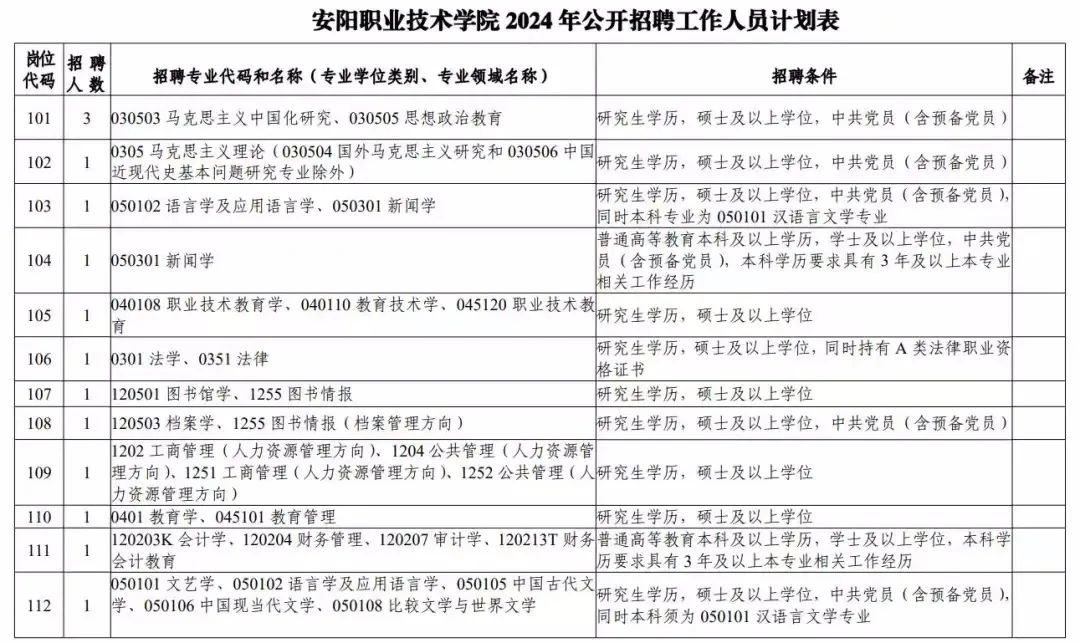 安阳职业技术学院 2024 年公开招聘工作人员计划表

| 岗位代码 | 招聘人数 | 招聘专业代码和名称（专业学位类别、专业领域名称） | 招聘条件 | 备注 |
|---|---|---|---|---|
| 101 | 3 | 030503 马克思主义中国化研究、030505 思想政治教育 | 研究生学历，硕士及以上学位，中共党员（含预备党员） | |
| 102 | 1 | 0305 马克思主义理论（030504 国外马克思主义研究和 030506 中国近现代史基本问题研究专业除外） | 研究生学历，硕士及以上学位，中共党员（含预备党员） | |
| 103 | 1 | 050102 语言学及应用语言学、050301 新闻学 | 研究生学历，硕士及以上学位，中共党员（含预备党员），同时本科专业为 050101 汉语言文学专业 | |
| 104 | 1 | 050301 新闻学 | 普通高等教育本科及以上学历，学士及以上学位，中共党员（含预备党员），本科学历要求具有 3 年及以上本专业相关工作经历 | |
| 105 | 1 | 040108 职业技术教育学、040110 教育技术学、045120 职业技术教育 | 研究生学历，硕士及以上学位 | |
| 106 | 1 | 0301 法学、0351 法律 | 研究生学历，硕士及以上学位，同时持有 A 类法律职业资格证书 | |
| 107 | 1 | 120501 图书馆学、1255 图书情报 | 研究生学历，硕士及以上学位 | |
| 108 | 1 | 120503 档案学、1255 图书情报（档案管理方向） | 研究生学历，硕士及以上学位，中共党员（含预备党员） | |
| 109 | 1 | 1202 工商管理（人力资源管理方向）、1204 公共管理（人力资源管理方向）、1251 工商管理（人力资源管理方向）、1252 公共管理（人力资源管理方向） | 研究生学历，硕士及以上学位 | |
| 110 | 1 | 0401 教育学、045101 教育管理 | 研究生学历，硕士及以上学位 | |
| 111 | 1 | 120203K 会计学、120204 财务管理、120207 审计学、120213T 财务会计教育 | 普通高等教育本科及以上学历，学士及以上学位，本科学历要求具有 3 年及以上本专业相关工作经历 | |
| 112 | 1 | 050101 文艺学、050102 语言学及应用语言学、050105 中国古代文学、050106 中国现当代文学、050108 比较文学与世界文学 | 研究生学历，硕士及以上学位，中共党员（含预备党员），同时本科须为 050101 汉语言文学专业 | |